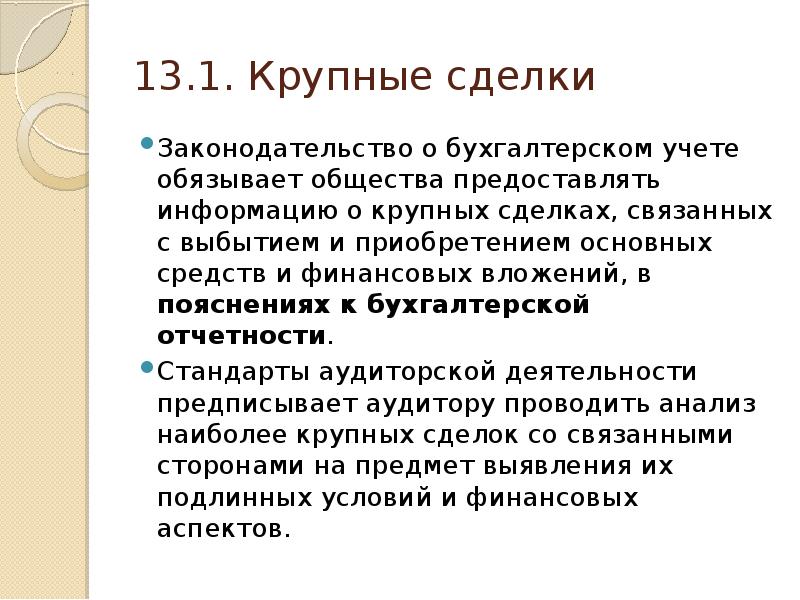 13.1. Крупные сделки

• Законодательство о бухгалтерском учете обязывает общества предоставлять информацию о крупных сделках, связанных с выбытием и приобретением основных средств и финансовых вложений, в пояснениях к бухгалтерской отчетности.

• Стандарты аудиторской деятельности предписывает аудитору проводить анализ наиболее крупных сделок со связанными сторонами на предмет выявления их подлинных условий и финансовых аспектов.